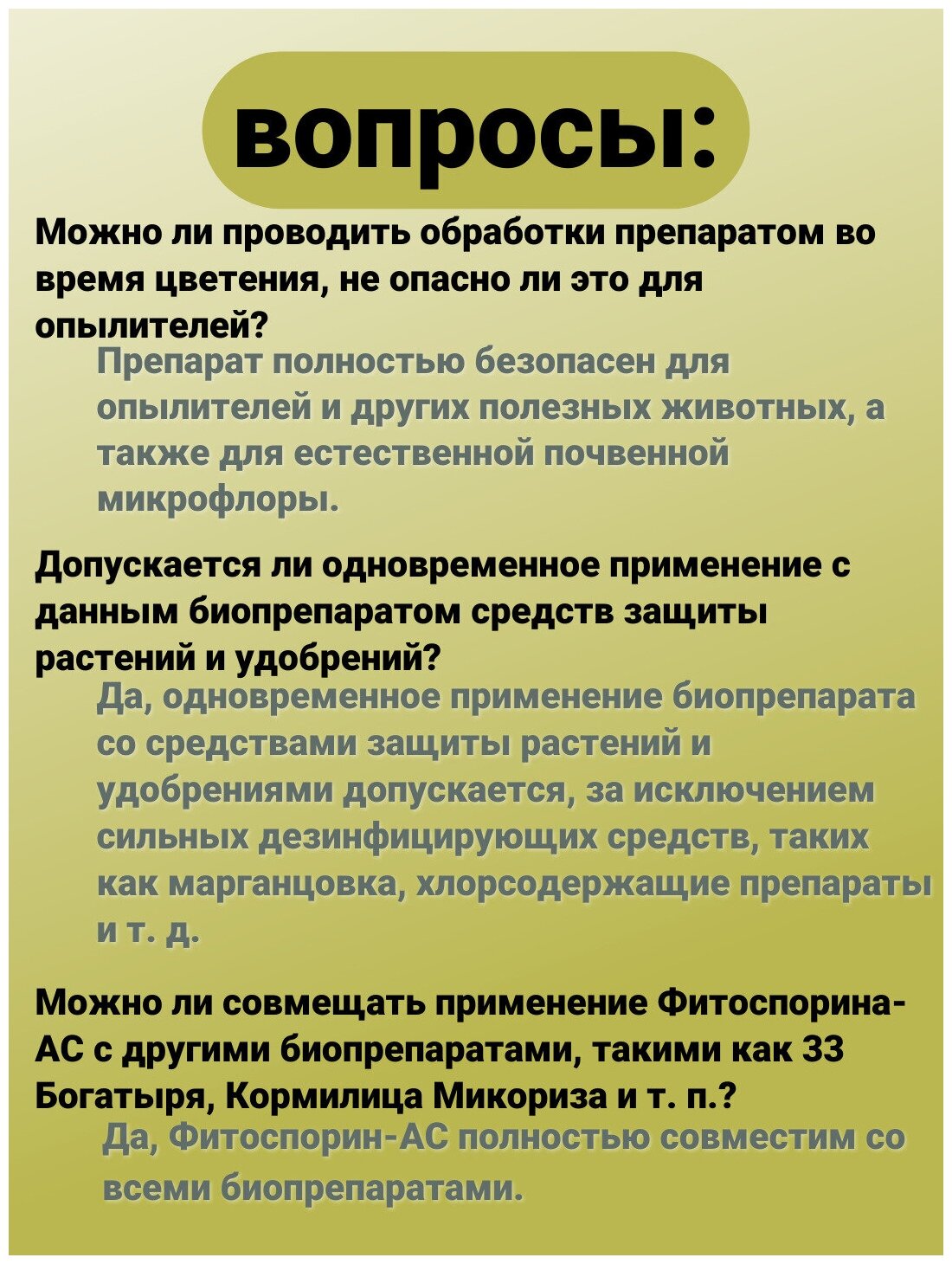 вопросы:

Можно ли проводить обработки препаратом во время цветения, не опасно ли это для опылителей?

Препарат полностью безопасен для опылителей и других полезных животных, а также для естественной почвенной микрофлоры.

Допускается ли одновременное применение с данным биопрепаратом средств защиты растений и удобрений?

Да, одновременное применение биопрепарата со средствами защиты растений и удобрениями допускается, за исключением сильных дезинфицирующих средств, таких как марганцовка, хлорсодержащие препараты и т. д.

Можно ли совмещать применение Фитоспорина-АС с другими биопрепаратами, такими как 33 Богатыря, Кормилица Микориза и т. п.?

Да, Фитоспорин-АС полностью совместим со всеми биопрепаратами.